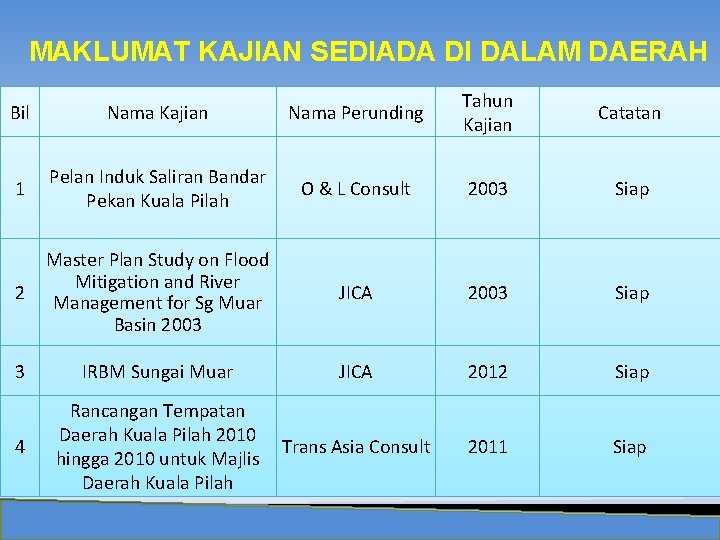 MAKLUMAT KAJIAN SEDIADA DI DALAM DAERAH

| Bil | Nama Kajian | Nama Perunding | Tahun Kajian | Catatan |
|---|---|---|---|---|
| 1 | Pelan Induk Saliran Bandar Pekan Kuala Pilah | O & L Consult | 2003 | Siap |
| 2 | Master Plan Study on Flood Mitigation and River Management for Sg Muar Basin 2003 | JICA | 2003 | Siap |
| 3 | IRBM Sungai Muar | JICA | 2012 | Siap |
| 4 | Rancangan Tempatan Daerah Kuala Pilah 2010 hingga 2010 untuk Majlis Daerah Kuala Pilah | Trans Asia Consult | 2011 | Siap |